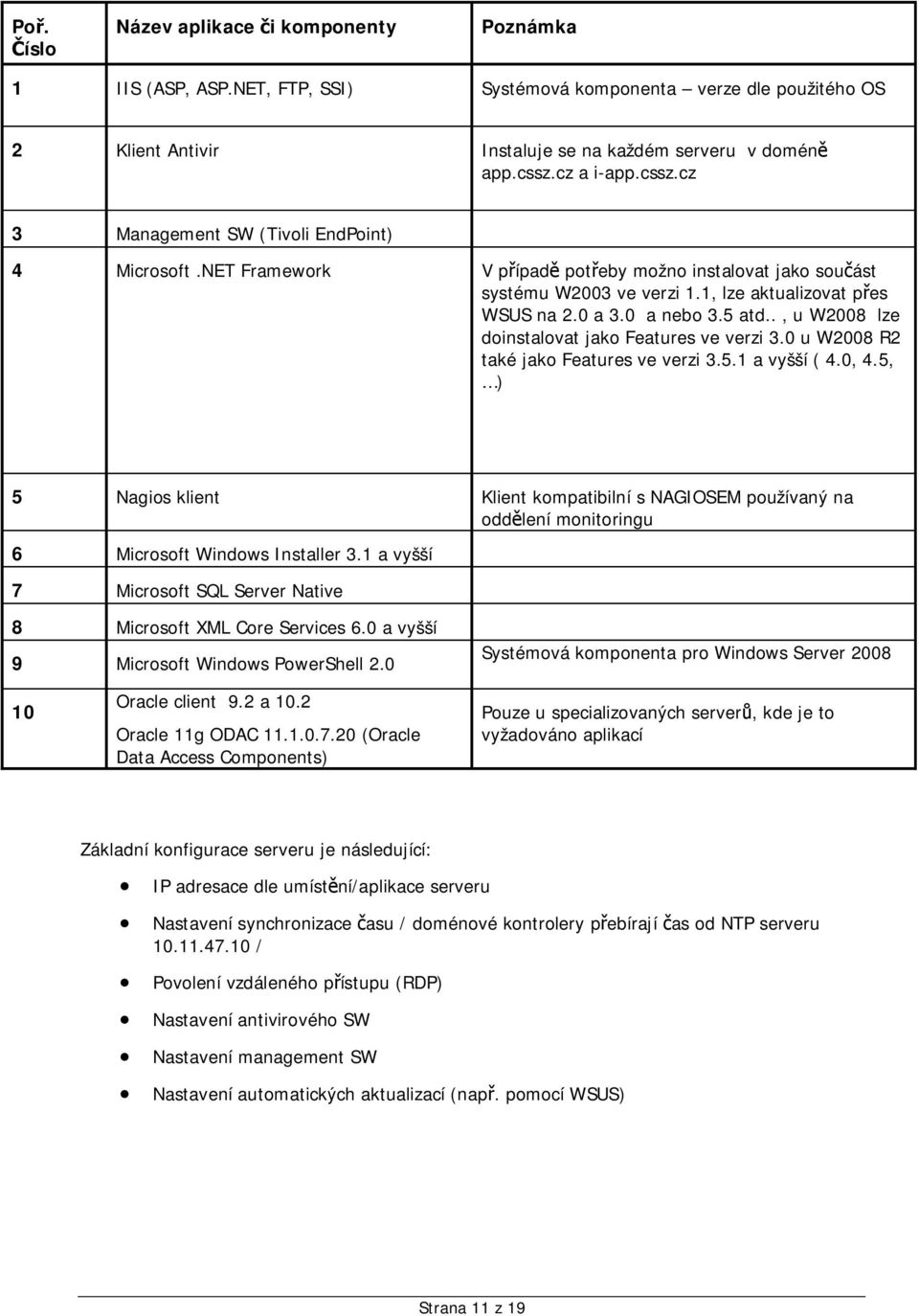 | Poř. Číslo | Název aplikace či komponenty | Poznámka |
|---|---|---|
| 1 | IIS (ASP, ASP.NET, FTP, SSI) | Systémová komponenta – verze dle použitého OS |
| 2 | Klient Antivir | Instaluje se na každém serveru v doméně app.cssz.cz a i-app.cssz.cz |
| 3 | Management SW (Tivoli EndPoint) | |
| 4 | Microsoft .NET Framework | V případě potřeby možno instalovat jako součást systému W2003 ve verzi 1.1, lze aktualizovat přes WSUS na 2.0 a 3.0 a nebo 3.5 atd.. , u W2008 lze doinstalovat jako Features ve verzi 3.0 u W2008 R2 také jako Features ve verzi 3.5.1 a vyšší ( 4.0, 4.5, …) |
| 5 | Nagios klient | Klient kompatibilní s NAGIOSEM používaný na oddělení monitoringu |
| 6 | Microsoft Windows Installer 3.1 a vyšší | |
| 7 | Microsoft SQL Server Native | |
| 8 | Microsoft XML Core Services 6.0 a vyšší | |
| 9 | Microsoft Windows PowerShell 2.0 | Systémová komponenta pro Windows Server 2008 |
| 10 | Oracle client 9.2 a 10.2 Oracle 11g ODAC 11.1.0.7.20 (Oracle Data Access Components) | Pouze u specializovaných serverů, kde je to vyžadováno aplikací |

Základní konfigurace serveru je následující:

• IP adresace dle umístění/aplikace serveru
• Nastavení synchronizace času / doménové kontrolery přebírají čas od NTP serveru 10.11.47.10 /
• Povolení vzdáleného přístupu (RDP)
• Nastavení antivirového SW
• Nastavení management SW
• Nastavení automatických aktualizací (např. pomocí WSUS)

Strana 11 z 19